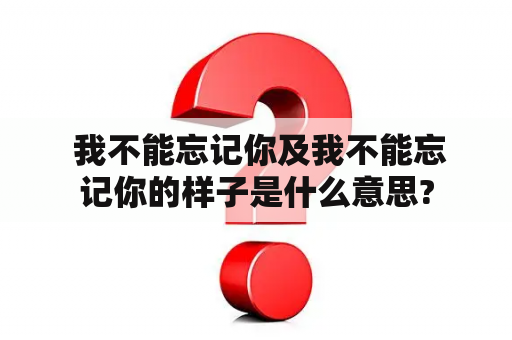 我不能忘记你及我不能忘记你的样子是什么意思?